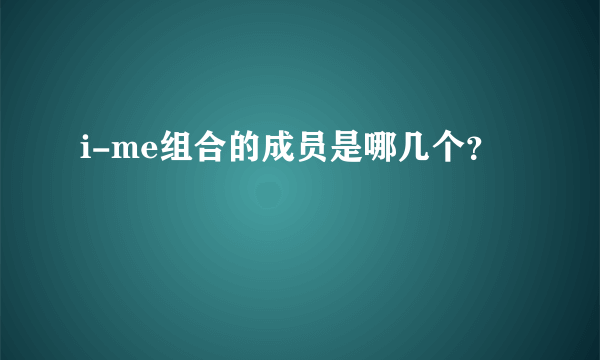 i-me组合的成员是哪几个？